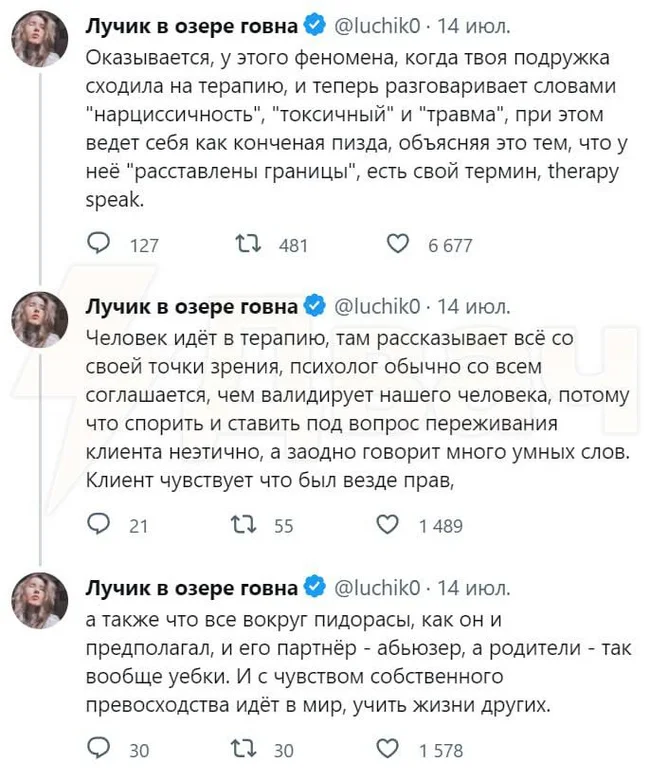 Лучик в озере говна @luchik0 · 14 июл.
Оказывается, у этого феномена, когда твоя подружка сходила на терапию, и теперь разговаривает словами "нарциссичность", "токсичный" и "травма", при этом ведет себя как конченая пизда, объясняя это тем, что у неё "расставлены границы", есть свой термин, therapy speak.

127 481 6 677

Лучик в озере говна @luchik0 · 14 июл.
Человек идёт в терапию, там рассказывает всё со своей точки зрения, психолог обычно со всем соглашается, чем валидирует нашего человека, потому что спорить и ставить под вопрос переживания клиента неэтично, а заодно говорит много умных слов. Клиент чувствует что был везде прав,

21 55 1 489

Лучик в озере говна @luchik0 · 14 июл.
а также что все вокруг пидорасы, как он и предполагал, и его партнёр - абьюзер, а родители - так вообще уебки. И с чувством собственного превосходства идёт в мир, учить жизни других.

30 30 1 578